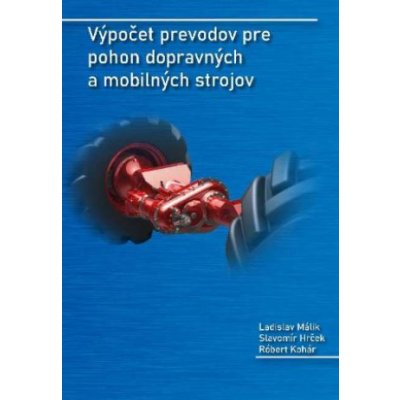 Výpočet prevodov pre pohon dopravných a mobilných strojov

Ladislav Málik
Slavomír Hrček
Róbert Kohár